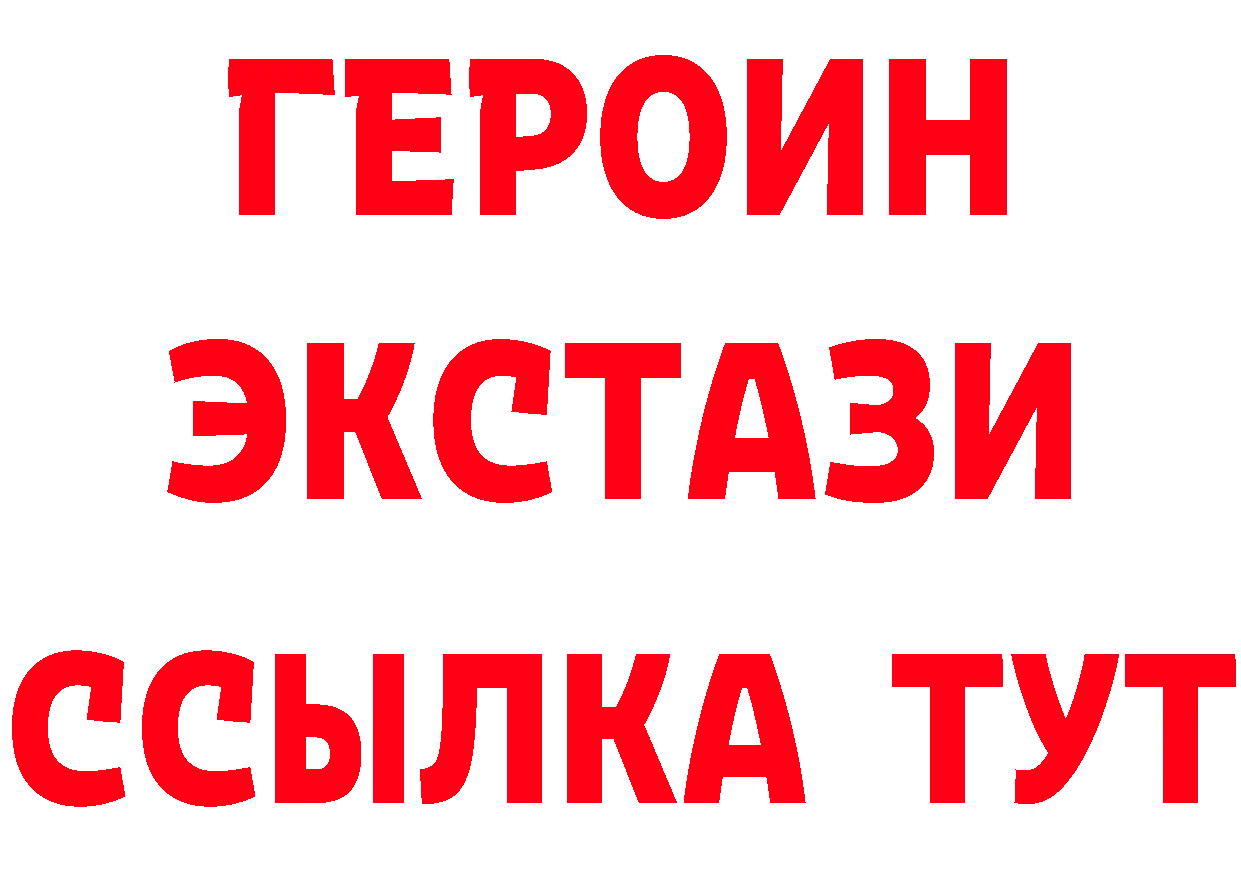 ГЕРОИН ЭКСТАЗИ ССЫЛКА ТУТ